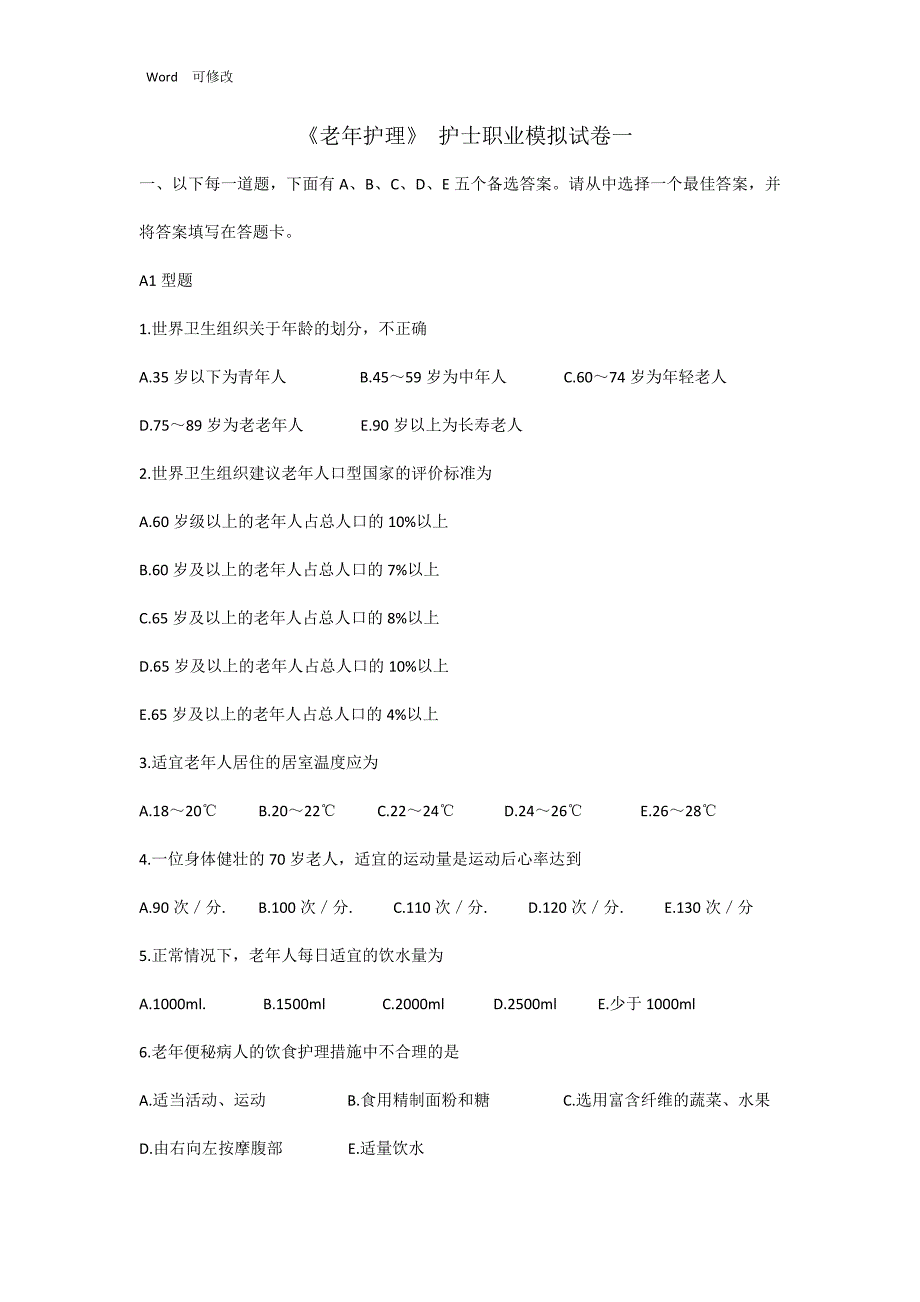 Word 可修改

《老年护理》 护士职业模拟试卷一

一、以下每一道题，下面有 A、B、C、D、E 五个备选答案。请从中选择一个最佳答案，并将答案填写在答题卡。

A1 型题

1.世界卫生组织关于年龄的划分，不正确

A.35 岁以下为青年人 B.45～59 岁为中年人 C.60～74 岁为年轻老人

D.75～89 岁为老老年人 E.90 岁以上为长寿老人

2.世界卫生组织建议老年人口型国家的评价标准为

A.60 岁级以上的老年人占总人口的 10%以上

B.60 岁及以上的老年人占总人口的 7%以上

C.65 岁及以上的老年人占总人口的 8%以上

D.65 岁及以上的老年人占总人口的 10%以上

E.65 岁及以上的老年人占总人口的 4%以上

3.适宜老年人居住的居室温度应为

A.18～20℃ B.20～22℃ C.22～24℃ D.24～26℃ E.26～28℃

4.一位身体健壮的 70 岁老人，适宜的运动量是运动后心率达到

A.90 次／分. B.100 次／分. C.110 次／分. D.120 次／分. E.130 次／分

5.正常情况下，老年人每日适宜的饮水量为

A.1000ml. B.1500ml C.2000ml D.2500ml E.少于 1000ml

6.老年便秘病人的饮食护理措施中不合理的是

A.适当活动、运动 B.食用精制面粉和糖 C.选用富含纤维的蔬菜、水果

D.由右向左按摩腹部 E.适量饮水